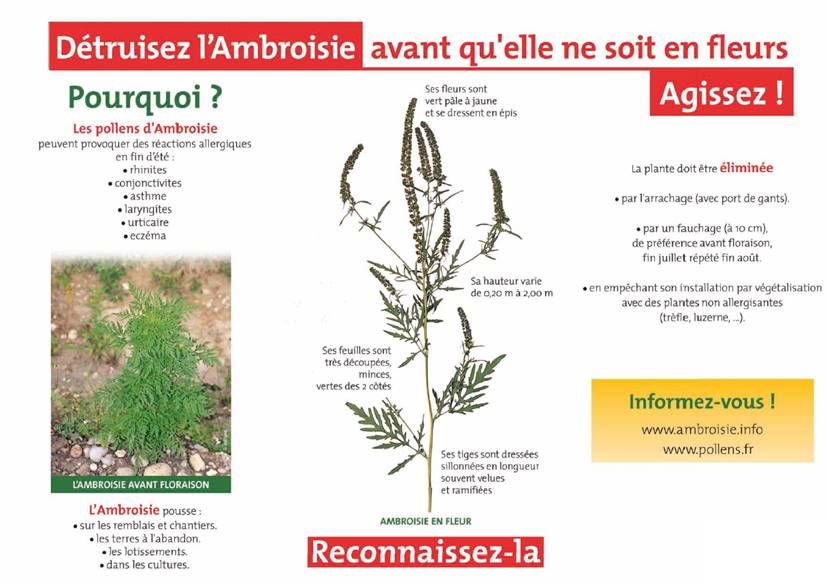 Détruisez l'Ambroisie avant qu'elle ne soit en fleurs

Pourquoi ?

Les pollens d'Ambroisie peuvent provoquer des réactions allergiques en fin d'été :
• rhinites
• conjonctivites
• asthme
• laryngites
• urticaire
• eczéma

L'AMBROISIE AVANT FLORAISON

L'Ambroisie pousse :
• sur les remblais et chantiers.
• les terres à l'abandon.
• les lotissements.
• dans les cultures.

Ses fleurs sont vert pâle à jaune et se dressent en épis

Sa hauteur varie de 0,20 m à 2,00 m

Ses feuilles sont très découpées, minces, vertes des 2 côtés

Ses tiges sont dressées sillonnées en longueur souvent velues et ramifiées

AMBROISIE EN FLEUR

Reconnaissez-la

Agissez !

La plante doit être éliminée

• par l'arrachage (avec port de gants).

• par un fauchage (à 10 cm), de préférence avant floraison, fin juillet répété fin août.

• en empêchant son installation par végétalisation avec des plantes non allergisantes (trèfle, luzerne, ...).

Informez-vous !
www.ambroisie.info
www.pollens.fr